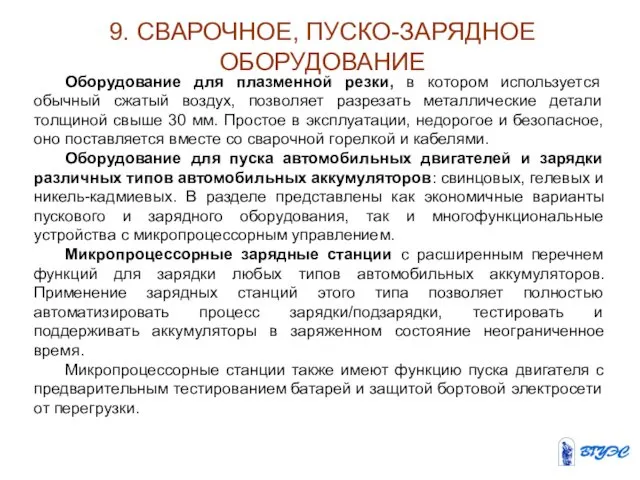 9. СВАРОЧНОЕ, ПУСКО-ЗАРЯДНОЕ ОБОРУДОВАНИЕ

Оборудование для плазменной резки, в котором используется обычный сжатый воздух, позволяет разрезать металлические детали толщиной свыше 30 мм. Простое в эксплуатации, недорогое и безопасное, оно поставляется вместе со сварочной горелкой и кабелями.

Оборудование для пуска автомобильных двигателей и зарядки различных типов автомобильных аккумуляторов: свинцовых, гелевых и никель-кадмиевых. В разделе представлены как экономичные варианты пускового и зарядного оборудования, так и многофункциональные устройства с микропроцессорным управлением.

Микропроцессорные зарядные станции с расширенным перечнем функций для зарядки любых типов автомобильных аккумуляторов. Применение зарядных станций этого типа позволяет полностью автоматизировать процесс зарядки/подзарядки, тестировать и поддерживать аккумуляторы в заряженном состояние неограниченное время.

Микропроцессорные станции также имеют функцию пуска двигателя с предварительным тестированием батарей и защитой бортовой электросети от перегрузки.

ВГУЭС